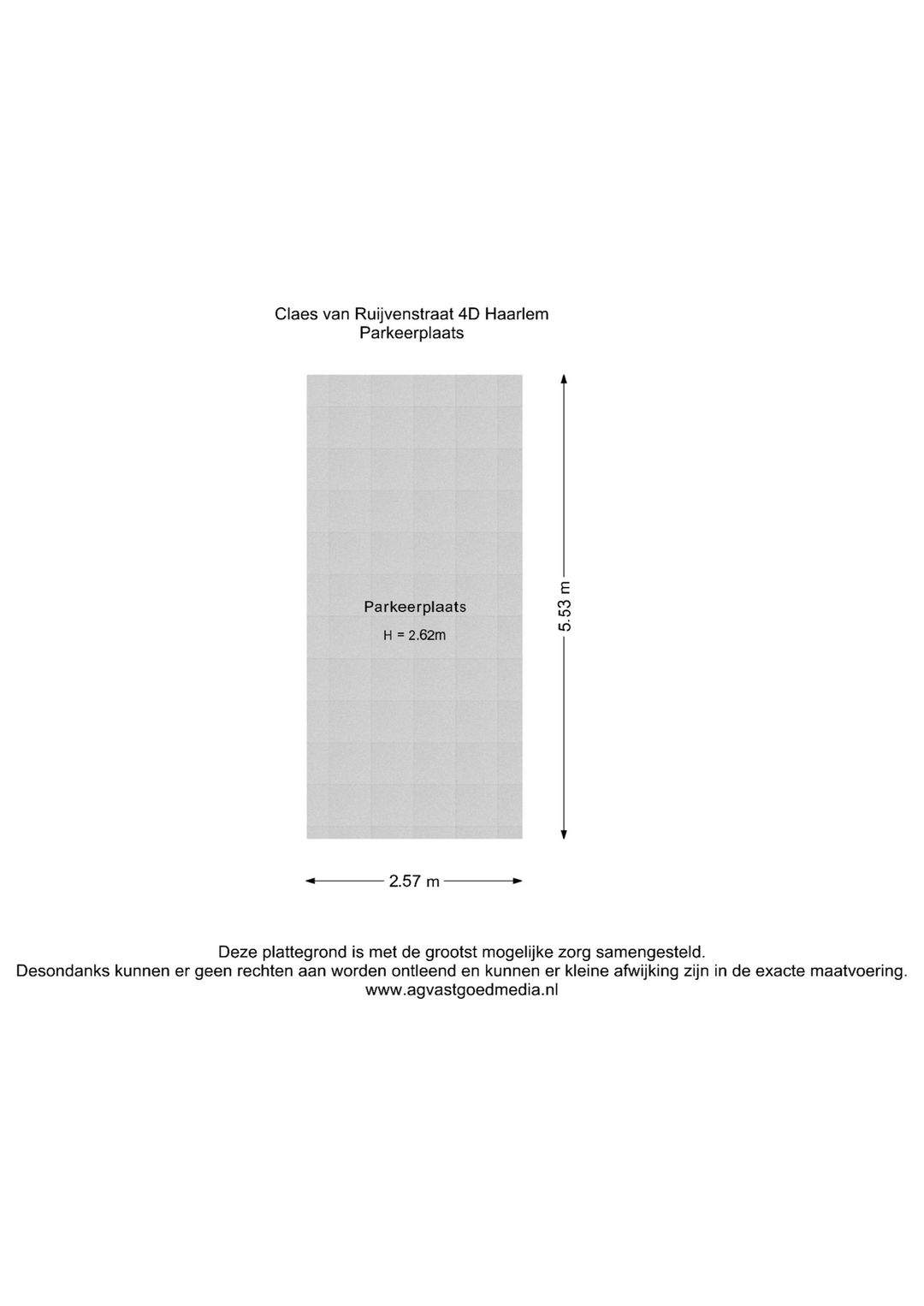 Claes van Ruijvenstraat 4D Haarlem
Parkeerplaats

Parkeerplaats
H = 2.62m

5.53 m

2.57 m

Deze plattegrond is met de grootst mogelijke zorg samengesteld.
Desondanks kunnen er geen rechten aan worden ontleend en kunnen er kleine afwijking zijn in de exacte maatvoering.
www.agvastgoedmedia.nl